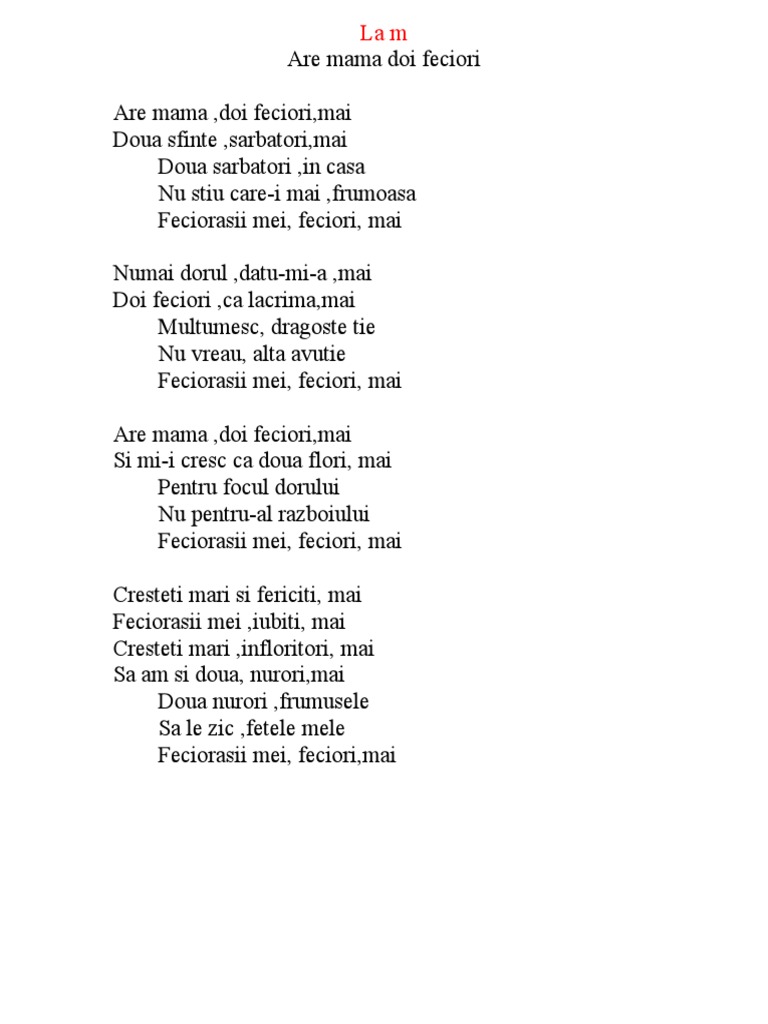 La m
Are mama doi feciori

Are mama ,doi feciori,mai
Doua sfinte ,sarbatori,mai
Doua sarbatori ,in casa
Nu stiu care-i mai ,frumoasa
Feciorasii mei, feciori, mai

Numai dorul ,datu-mi-a ,mai
Doi feciori ,ca lacrima,mai
Multumesc, dragoste tie
Nu vreau, alta avutie
Feciorasii mei, feciori, mai

Are mama ,doi feciori,mai
Si mi-i cresc ca doua flori, mai
Pentru focul dorului
Nu pentru-al razboiului
Feciorasii mei, feciori, mai

Cresteti mari si fericiti, mai
Feciorasii mei ,iubiti, mai
Cresteti mari ,infloritori, mai
Sa am si doua, nurori,mai
Doua nurori ,frumusele
Sa le zic ,fetele mele
Feciorasii mei, feciori,mai